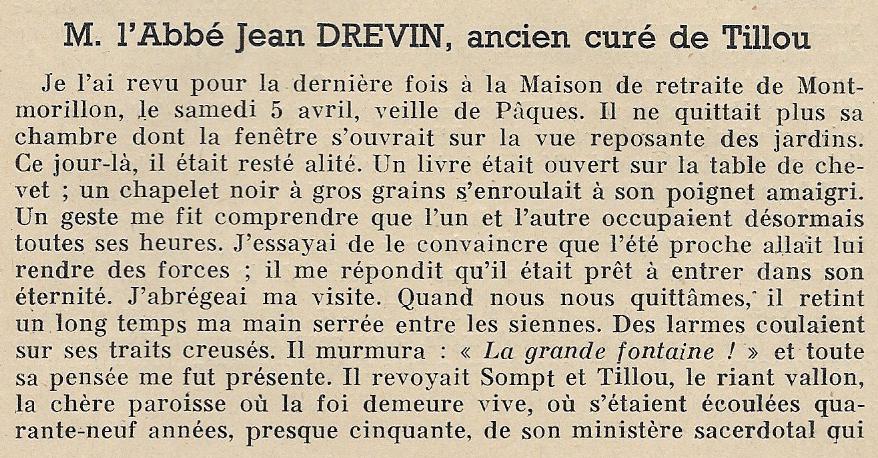 M. l'Abbé Jean DREVIN, ancien curé de Tillou

Je l'ai revu pour la dernière fois à la Maison de retraite de Montmorillon, le samedi 5 avril, veille de Pâques. Il ne quittait plus sa chambre dont la fenêtre s'ouvrait sur la vue reposante des jardins. Ce jour-là, il était resté alité. Un livre était ouvert sur la table de chevet ; un chapelet noir à gros grains s'enroulait à son poignet amaigri. Un geste me fit comprendre que l'un et l'autre occupaient désormais toutes ses heures. J'essayai de le convaincre que l'été proche allait lui rendre des forces ; il me répondit qu'il était prêt à entrer dans son éternité. J'abrégeai ma visite. Quand nous nous quittâmes, il retint un long temps ma main serrée entre les siennes. Des larmes coulaient sur ses traits creusés. Il murmura : « La grande fontaine ! » et toute sa pensée me fut présente. Il revoyait Sompt et Tillou, le riant vallon, la chère paroisse où la foi demeure vive, où s'étaient écoulées quarante-neuf années, presque cinquante, de son ministère sacerdotal qui